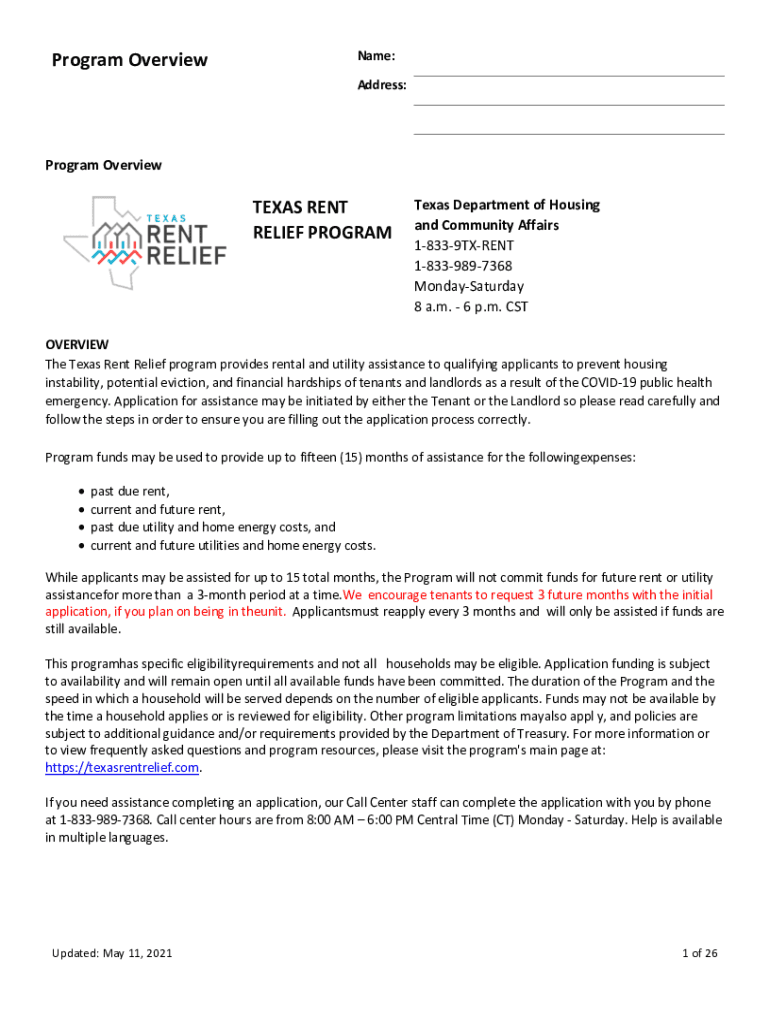 Program Overview

Name:

Address:

Program Overview

TEXAS RENT RELIEF

TEXAS RENT RELIEF PROGRAM

Texas Department of Housing and Community Affairs
1-833-9TX-RENT
1-833-989-7368
Monday-Saturday
8 a.m. - 6 p.m. CST

OVERVIEW
The Texas Rent Relief program provides rental and utility assistance to qualifying applicants to prevent housing instability, potential eviction, and financial hardships of tenants and landlords as a result of the COVID-19 public health emergency. Application for assistance may be initiated by either the Tenant or the Landlord so please read carefully and follow the steps in order to ensure you are filling out the application process correctly.

Program funds may be used to provide up to fifteen (15) months of assistance for the followingexpenses:

• past due rent,
• current and future rent,
• past due utility and home energy costs, and
• current and future utilities and home energy costs.

While applicants may be assisted for up to 15 total months, the Program will not commit funds for future rent or utility assistancefor more than a 3-month period at a time.We encourage tenants to request 3 future months with the initial application, if you plan on being in theunit. Applicantsmust reapply every 3 months and will only be assisted if funds are still available.

This programhas specific eligibilityrequirements and not all households may be eligible. Application funding is subject to availability and will remain open until all available funds have been committed. The duration of the Program and the speed in which a household will be served depends on the number of eligible applicants. Funds may not be available by the time a household applies or is reviewed for eligibility. Other program limitations mayalso appl y, and policies are subject to additional guidance and/or requirements provided by the Department of Treasury. For more information or to view frequently asked questions and program resources, please visit the program's main page at: https://texasrentrelief.com.

If you need assistance completing an application, our Call Center staff can complete the application with you by phone at 1-833-989-7368. Call center hours are from 8:00 AM – 6:00 PM Central Time (CT) Monday - Saturday. Help is available in multiple languages.

Updated: May 11, 2021

1 of 26